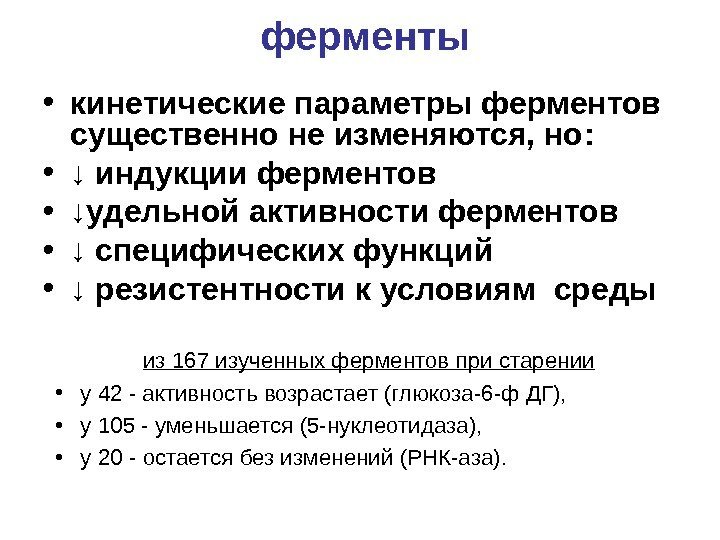 ферменты

• кинетические параметры ферментов существенно не изменяются, но:
• ↓ индукции ферментов
• ↓удельной активности ферментов
• ↓ специфических функций
• ↓ резистентности к условиям среды

из 167 изученных ферментов при старении

• у 42 - активность возрастает (глюкоза-6-ф ДГ),
• у 105 - уменьшается (5-нуклеотидаза),
• у 20 - остается без изменений (РНК-аза).